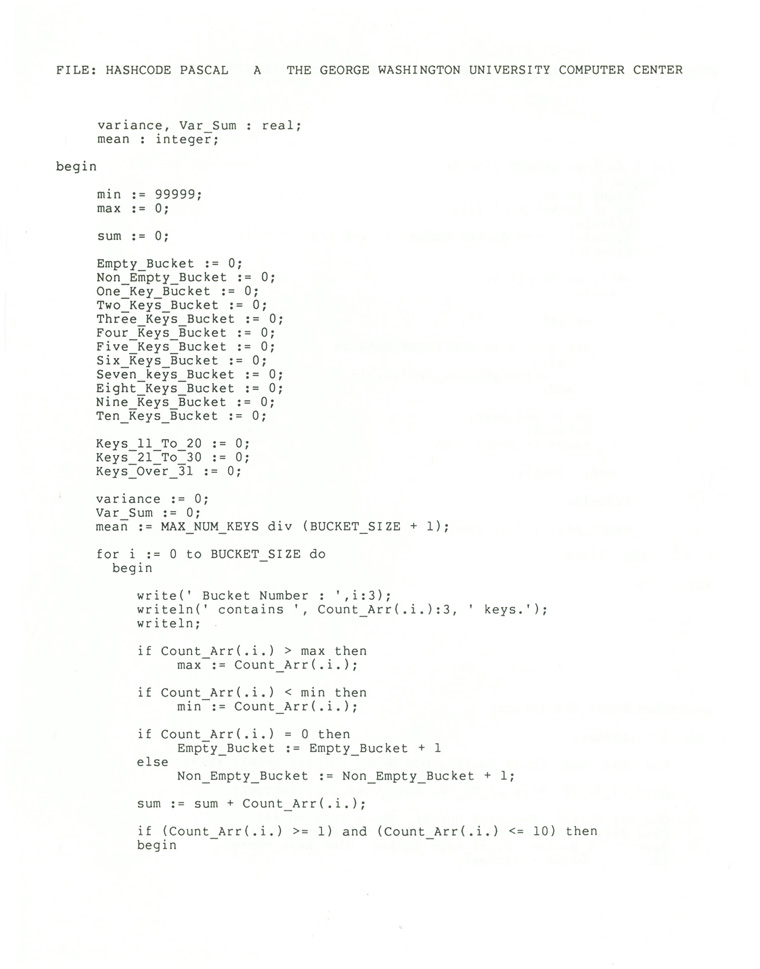 FILE: HASHCODE PASCAL   A   THE GEORGE WASHINGTON UNIVERSITY COMPUTER CENTER

variance, Var_Sum : real;
mean : integer;

begin

min := 99999;
max := 0;

sum := 0;

Empty_Bucket := 0;
Non_Empty_Bucket := 0;
One_Key_Bucket := 0;
Two_Keys_Bucket := 0;
Three_Keys_Bucket := 0;
Four_Keys_Bucket := 0;
Five_Keys_Bucket := 0;
Six_Keys_Bucket := 0;
Seven_keys_Bucket := 0;
Eight_Keys_Bucket := 0;
Nine_Keys_Bucket := 0;
Ten_Keys_Bucket := 0;

Keys_11_To_20 := 0;
Keys_21_To_30 := 0;
Keys_Over_31 := 0;

variance := 0;
Var_Sum := 0;
mean := MAX_NUM_KEYS div (BUCKET_SIZE + 1);

for i := 0 to BUCKET_SIZE do
begin

write(' Bucket Number : ',i:3);
writeln(' contains ', Count_Arr(.i.):3, ' keys.');
writeln;

if Count_Arr(.i.) > max then
max := Count_Arr(.i.);

if Count_Arr(.i.) < min then
min := Count_Arr(.i.);

if Count_Arr(.i.) = 0 then
Empty_Bucket := Empty_Bucket + 1
else
Non_Empty_Bucket := Non_Empty_Bucket + 1;

sum := sum + Count_Arr(.i.);

if (Count_Arr(.i.) >= 1) and (Count_Arr(.i.) <= 10) then
begin